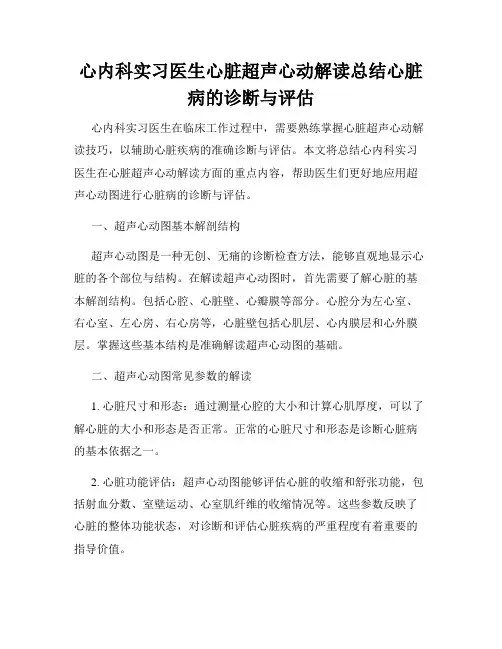 心内科实习医生心脏超声心动解读总结心脏病的诊断与评估

心内科实习医生在临床工作过程中，需要熟练掌握心脏超声心动解读技巧，以辅助心脏疾病的准确诊断与评估。本文将总结心内科实习医生在心脏超声心动解读方面的重点内容，帮助医生们更好地应用超声心动图进行心脏病的诊断与评估。

一、超声心动图基本解剖结构

超声心动图是一种无创、无痛的诊断检查方法，能够直观地显示心脏的各个部位与结构。在解读超声心动图时，首先需要了解心脏的基本解剖结构。包括心腔、心脏壁、心瓣膜等部分。心腔分为左心室、右心室、左心房、右心房等，心脏壁包括心肌层、心内膜层和心外膜层。掌握这些基本结构是准确解读超声心动图的基础。

二、超声心动图常见参数的解读

1. 心脏尺寸和形态：通过测量心腔的大小和计算心肌厚度，可以了解心脏的大小和形态是否正常。正常的心脏尺寸和形态是诊断心脏病的基本依据之一。

2. 心脏功能评估：超声心动图能够评估心脏的收缩和舒张功能，包括射血分数、室壁运动、心室肌纤维的收缩情况等。这些参数反映了心脏的整体功能状态，对诊断和评估心脏疾病的严重程度有着重要的指导价值。